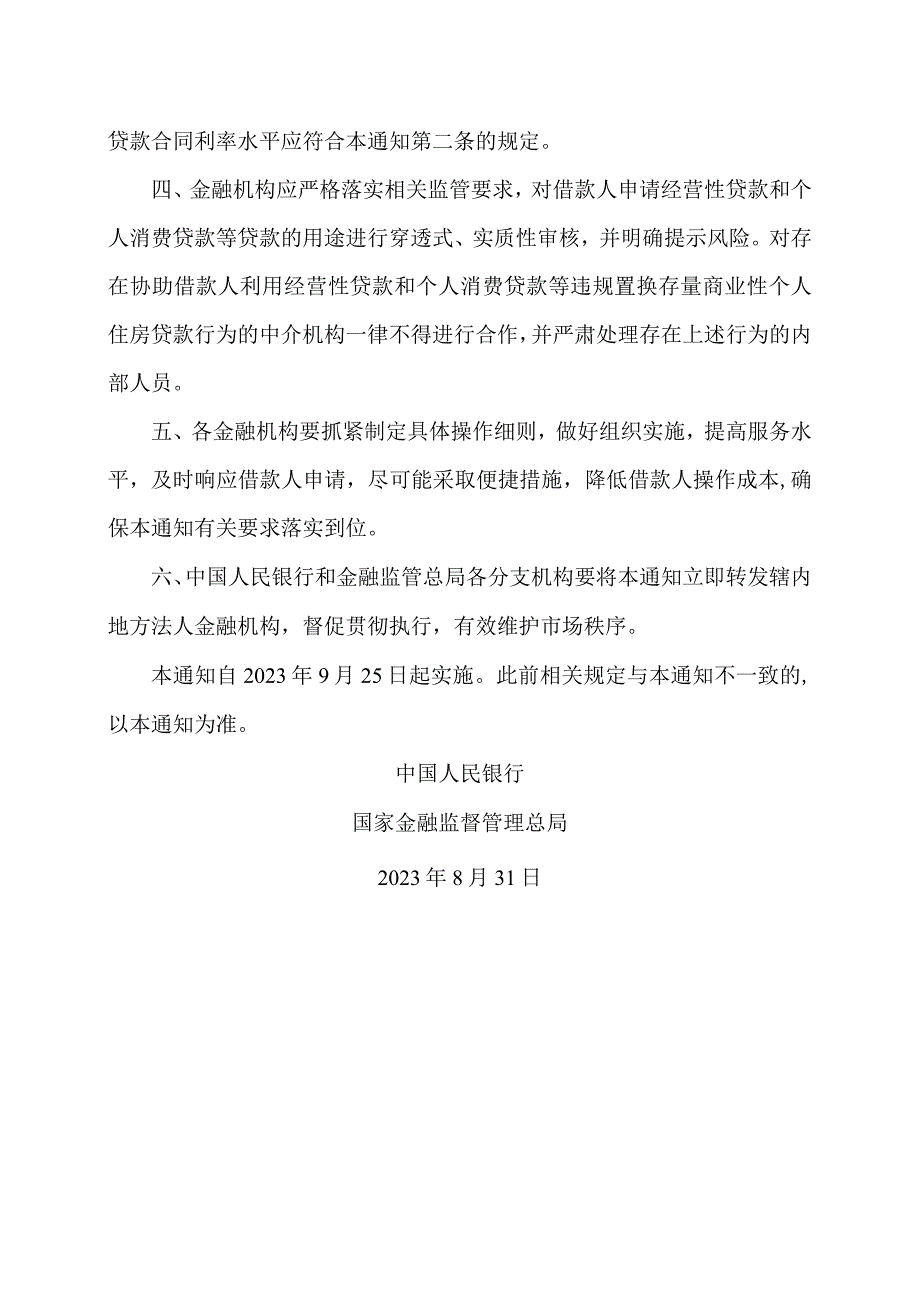 贷款合同利率水平应符合本通知第二条的规定。

四、金融机构应严格落实相关监管要求，对借款人申请经营性贷款和个人消费贷款等贷款的用途进行穿透式、实质性审核，并明确提示风险。对存在协助借款人利用经营性贷款和个人消费贷款等违规置换存量商业性个人住房贷款行为的中介机构一律不得进行合作，并严肃处理存在上述行为的内部人员。

五、各金融机构要抓紧制定具体操作细则，做好组织实施，提高服务水平，及时响应借款人申请，尽可能采取便捷措施，降低借款人操作成本，确保本通知有关要求落实到位。

六、中国人民银行和金融监管总局各分支机构要将本通知立即转发辖内地方法人金融机构，督促贯彻执行，有效维护市场秩序。

本通知自 2023 年 9 月 25 日起实施。此前相关规定与本通知不一致的，以本通知为准。

中国人民银行

国家金融监督管理总局

2023 年 8 月 31 日